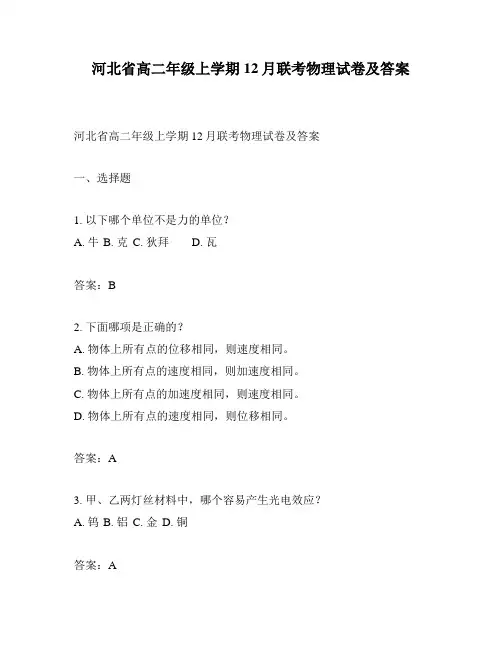 河北省高二年级上学期12月联考物理试卷及答案

河北省高二年级上学期12月联考物理试卷及答案

一、选择题

1. 以下哪个单位不是力的单位？
A. 牛 B. 克 C. 狄拜 D. 瓦

答案：B

2. 下面哪项是正确的？
A. 物体上所有点的位移相同，则速度相同。
B. 物体上所有点的速度相同，则加速度相同。
C. 物体上所有点的加速度相同，则速度相同。
D. 物体上所有点的速度相同，则位移相同。

答案：A

3. 甲、乙两灯丝材料中，哪个容易产生光电效应？
A. 钨 B. 铝 C. 金 D. 铜

答案：A